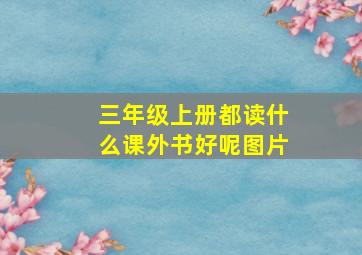 三年级上册都读什么课外书好呢图片